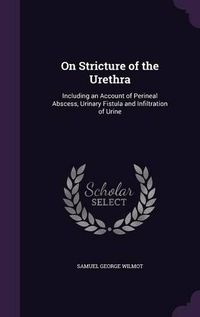 On Stricture of the Urethra

Including an Account of Perineal Abscess, Urinary Fistula and Infiltration of Urine

Scholar
SELECT

SAMUEL GEORGE WILMOT